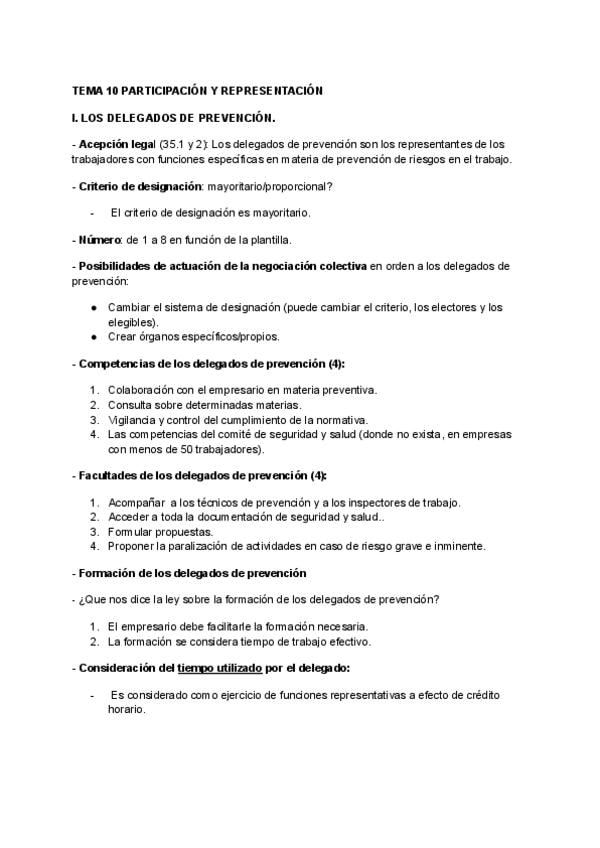 TEMA 10 PARTICIPACIÓN Y REPRESENTACIÓN

I. LOS DELEGADOS DE PREVENCIÓN.

- Acepción legal (35.1 y 2): Los delegados de prevención son los representantes de los trabajadores con funciones específicas en materia de prevención de riesgos en el trabajo.

- Criterio de designación: mayoritario/proporcional?

- El criterio de designación es mayoritario.

- Número: de 1 a 8 en función de la plantilla.

- Posibilidades de actuación de la negociación colectiva en orden a los delegados de prevención:

● Cambiar el sistema de designación (puede cambiar el criterio, los electores y los elegibles).
● Crear órganos específicos/propios.

- Competencias de los delegados de prevención (4):

1. Colaboración con el empresario en materia preventiva.
2. Consulta sobre determinadas materias.
3. Vigilancia y control del cumplimiento de la normativa.
4. Las competencias del comité de seguridad y salud (donde no exista, en empresas con menos de 50 trabajadores).

- Facultades de los delegados de prevención (4):

1. Acompañar a los técnicos de prevención y a los inspectores de trabajo.
2. Acceder a toda la documentación de seguridad y salud..
3. Formular propuestas.
4. Proponer la paralización de actividades en caso de riesgo grave e inminente.

- Formación de los delegados de prevención

- ¿Que nos dice la ley sobre la formación de los delegados de prevención?

1. El empresario debe facilitarle la formación necesaria.
2. La formación se considera tiempo de trabajo efectivo.

- Consideración del tiempo utilizado por el delegado:

- Es considerado como ejercicio de funciones representativas a efecto de crédito horario.